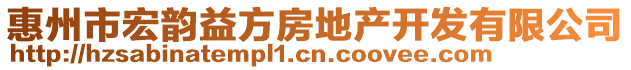 惠州市宏韵益方房地产开发有限公司
http://hzsabinatempl1.cn.coovee.com